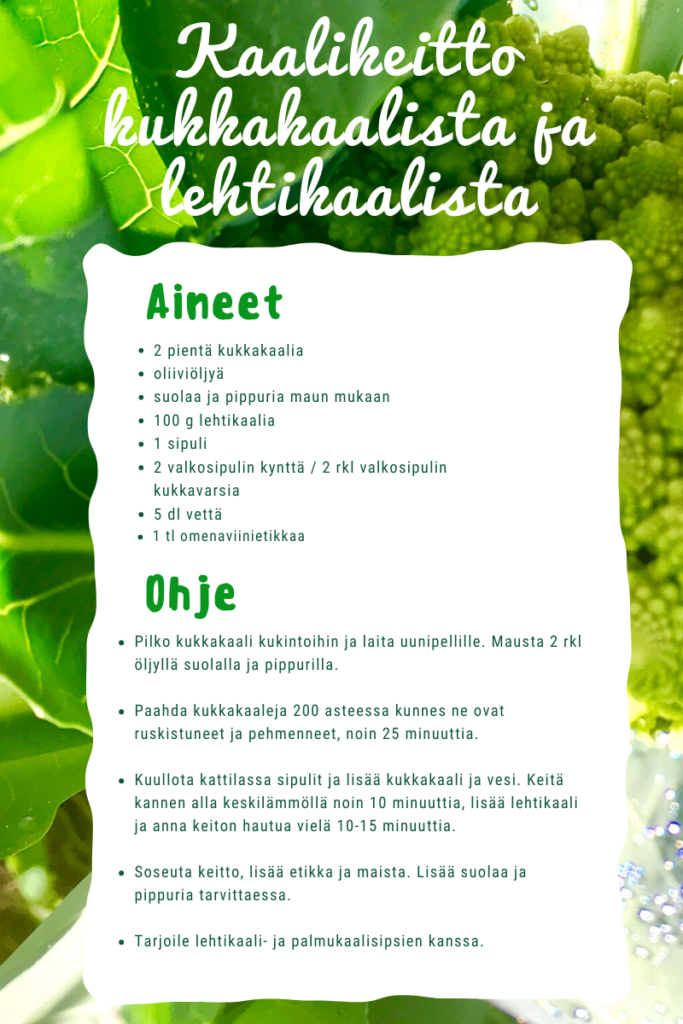 Kaalikeitto kukkakaalista ja lehtikaalista

Aineet

- 2 pientä kukkakaalia
- oliiviöljyä
- suolaa ja pippuria maun mukaan
- 100 g lehtikaalia
- 1 sipuli
- 2 valkosipulin kynttä / 2 rkl valkosipulin kukkavarsia
- 5 dl vettä
- 1 tl omenaviinietikkaa

Ohje

- Pilko kukkakaali kukintoihin ja laita uunipellille. Mausta 2 rkl öljyllä suolalla ja pippurilla.

- Paahda kukkakaaleja 200 asteessa kunnes ne ovat ruskistuneet ja pehmenneet, noin 25 minuuttia.

- Kuullota kattilassa sipulit ja lisää kukkakaali ja vesi. Keitä kannen alla keskilämmöllä noin 10 minuuttia, lisää lehtikaali ja anna keiton hautua vielä 10-15 minuuttia.

- Soseuta keitto, lisää etikka ja maista. Lisää suolaa ja pippuria tarvittaessa.

- Tarjoile lehtikaali- ja palmukaalisipsien kanssa.